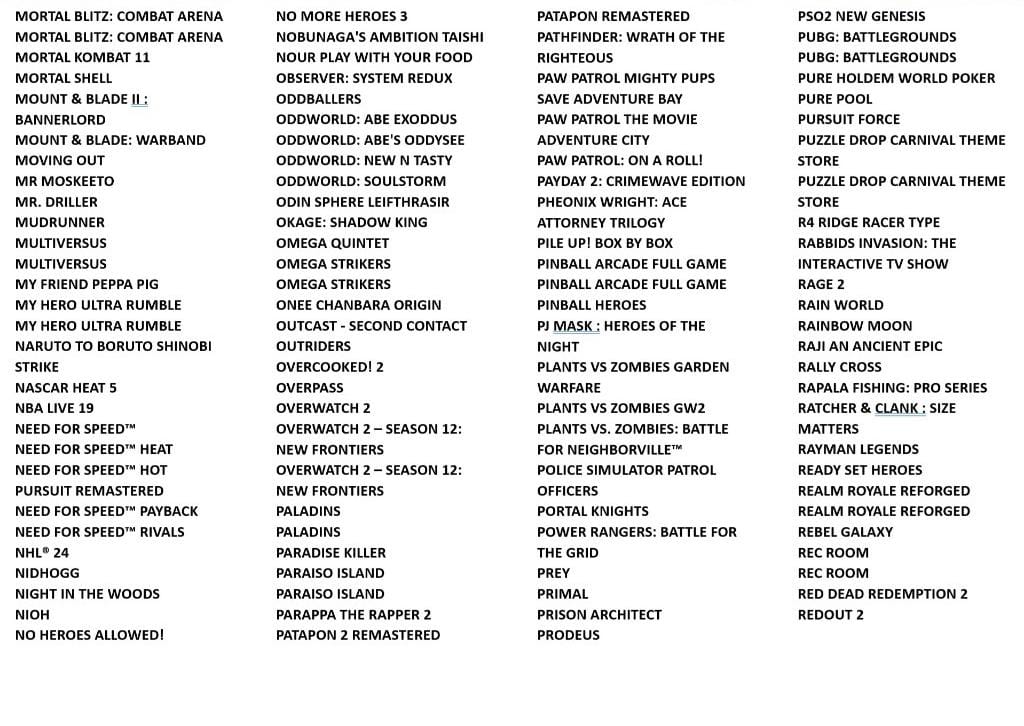 MORTAL BLITZ: COMBAT ARENA
MORTAL BLITZ: COMBAT ARENA
MORTAL KOMBAT 11
MORTAL SHELL
MOUNT & BLADE II : BANNERLORD
MOUNT & BLADE: WARBAND
MOVING OUT
MR MOSKEETO
MR. DRILLER
MUDRUNNER
MULTIVERSUS
MULTIVERSUS
MY FRIEND PEPPA PIG
MY HERO ULTRA RUMBLE
MY HERO ULTRA RUMBLE
NARUTO TO BORUTO SHINOBI STRIKE
NASCAR HEAT 5
NBA LIVE 19
NEED FOR SPEED™
NEED FOR SPEED™ HEAT
NEED FOR SPEED™ HOT PURSUIT REMASTERED
NEED FOR SPEED™ PAYBACK
NEED FOR SPEED™ RIVALS
NHL® 24
NIDHOGG
NIGHT IN THE WOODS
NIOH
NO HEROES ALLOWED!

NO MORE HEROES 3
NOBUNAGA'S AMBITION TAISHI
NOUR PLAY WITH YOUR FOOD
OBSERVER: SYSTEM REDUX
ODDBALLERS
ODDWORLD: ABE EXODDUS
ODDWORLD: ABE'S ODDYSEE
ODDWORLD: NEW N TASTY
ODDWORLD: SOULSTORM
ODIN SPHERE LEIFTHRASIR
OKAGE: SHADOW KING
OMEGA QUINTET
OMEGA STRIKERS
OMEGA STRIKERS
ONEE CHANBARA ORIGIN
OUTCAST - SECOND CONTACT
OUTRIDERS
OVERCOOKED! 2
OVERPASS
OVERWATCH 2
OVERWATCH 2 – SEASON 12: NEW FRONTIERS
OVERWATCH 2 – SEASON 12: NEW FRONTIERS
PALADINS
PALADINS
PARADISE KILLER
PARAISO ISLAND
PARAISO ISLAND
PARAPPA THE RAPPER 2
PATAPON 2 REMASTERED

PATAPON REMASTERED
PATHFINDER: WRATH OF THE RIGHTEOUS
PAW PATROL MIGHTY PUPS SAVE ADVENTURE BAY
PAW PATROL THE MOVIE ADVENTURE CITY
PAW PATROL: ON A ROLL!
PAYDAY 2: CRIMEWAVE EDITION
PHEONIX WRIGHT: ACE ATTORNEY TRILOGY
PILE UP! BOX BY BOX
PINBALL ARCADE FULL GAME
PINBALL ARCADE FULL GAME
PINBALL HEROES
PJ MASK : HEROES OF THE NIGHT
PLANTS VS ZOMBIES GARDEN WARFARE
PLANTS VS ZOMBIES GW2
PLANTS VS. ZOMBIES: BATTLE FOR NEIGHBORVILLE™
POLICE SIMULATOR PATROL OFFICERS
PORTAL KNIGHTS
POWER RANGERS: BATTLE FOR THE GRID
PREY
PRIMAL
PRISON ARCHITECT
PRODEUS

PSO2 NEW GENESIS
PUBG: BATTLEGROUNDS
PUBG: BATTLEGROUNDS
PURE HOLDEM WORLD POKER
PURE POOL
PURSUIT FORCE
PUZZLE DROP CARNIVAL THEME STORE
PUZZLE DROP CARNIVAL THEME STORE
R4 RIDGE RACER TYPE
RABBIDS INVASION: THE INTERACTIVE TV SHOW
RAGE 2
RAIN WORLD
RAINBOW MOON
RAJI AN ANCIENT EPIC
RALLY CROSS
RAPALA FISHING: PRO SERIES
RATCHER & CLANK : SIZE MATTERS
RAYMAN LEGENDS
READY SET HEROES
REALM ROYALE REFORGED
REALM ROYALE REFORGED
REBEL GALAXY
REC ROOM
REC ROOM
RED DEAD REDEMPTION 2
REDOUT 2